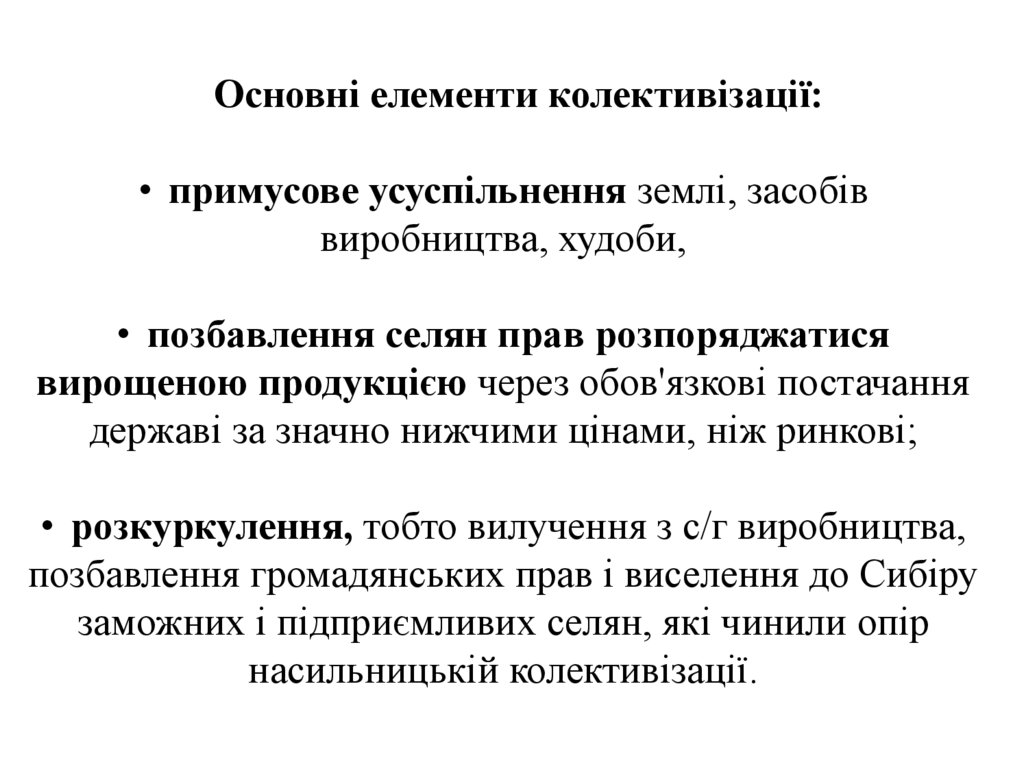 Основні елементи колективізації:

• примусове усуспільнення землі, засобів виробництва, худоби,

• позбавлення селян прав розпоряджатися вирощеною продукцією через обов'язкові постачання державі за значно нижчими цінами, ніж ринкові;

• розкуркулення, тобто вилучення з с/г виробництва, позбавлення громадянських прав і виселення до Сибіру заможних і підприємливих селян, які чинили опір насильницькій колективізації.